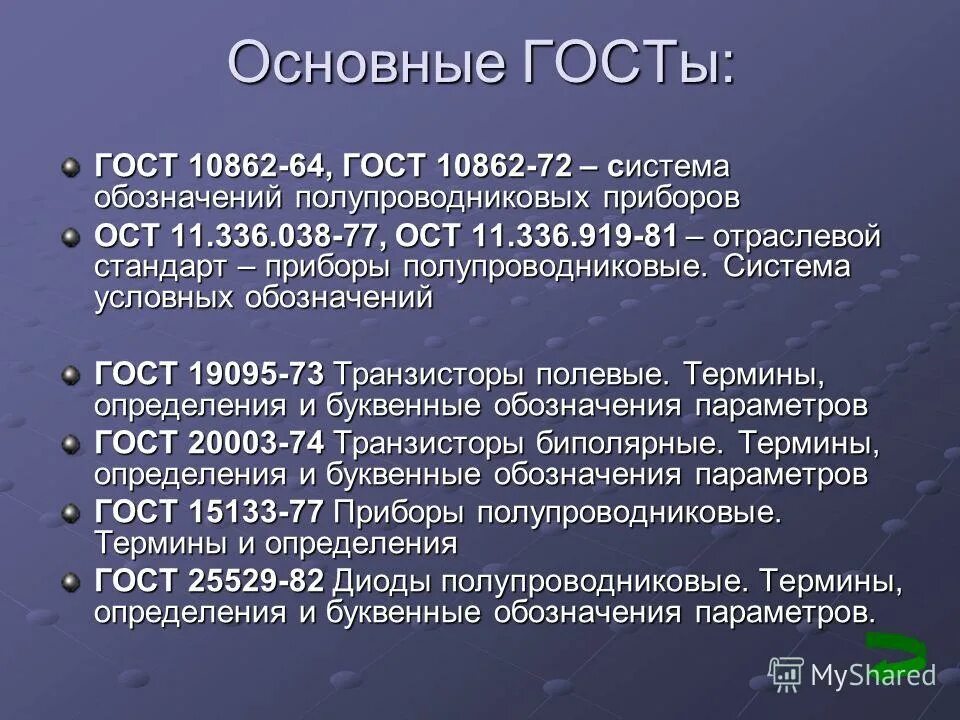 Основные ГОСТы:

ГОСТ 10862-64, ГОСТ 10862-72 – система обозначений полупроводниковых приборов

ОСТ 11.336.038-77, ОСТ 11.336.919-81 – отраслевой стандарт – приборы полупроводниковые. Система условных обозначений

ГОСТ 19095-73 Транзисторы полевые. Термины, определения и буквенные обозначения параметров

ГОСТ 20003-74 Транзисторы биполярные. Термины, определения и буквенные обозначения параметров

ГОСТ 15133-77 Приборы полупроводниковые. Термины и определения

ГОСТ 25529-82 Диоды полупроводниковые. Термины, определения и буквенные обозначения параметров.

MyShared